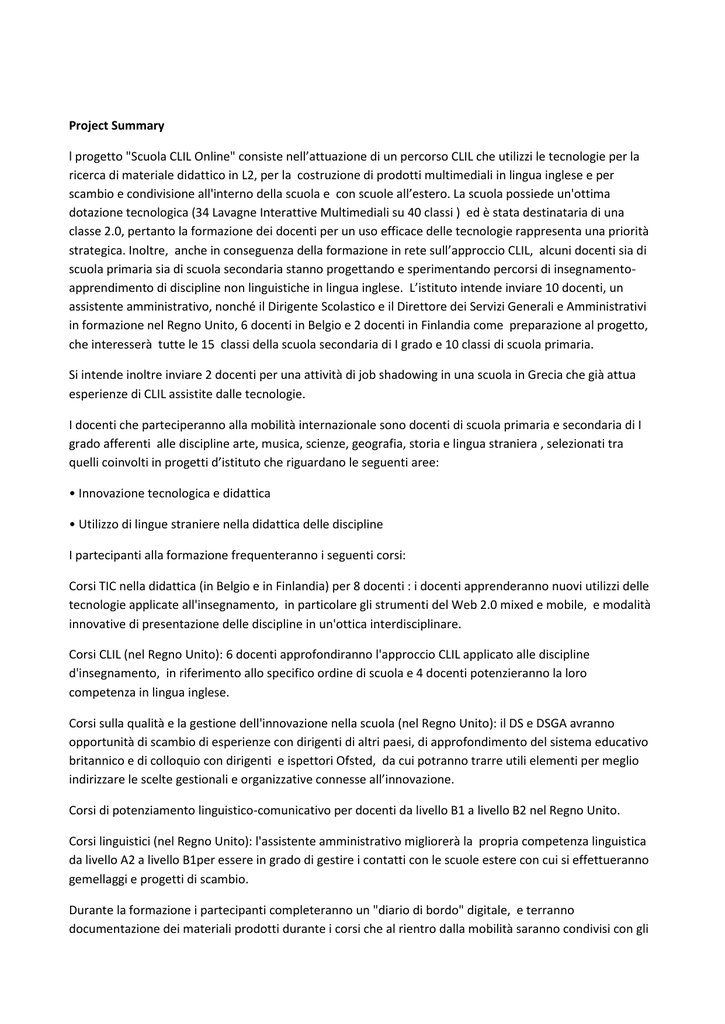 **Project Summary**

l progetto "Scuola CLIL Online" consiste nell'attuazione di un percorso CLIL che utilizzi le tecnologie per la ricerca di materiale didattico in L2, per la costruzione di prodotti multimediali in lingua inglese e per scambio e condivisione all'interno della scuola e con scuole all'estero. La scuola possiede un'ottima dotazione tecnologica (34 Lavagne Interattive Multimediali su 40 classi ) ed è stata destinataria di una classe 2.0, pertanto la formazione dei docenti per un uso efficace delle tecnologie rappresenta una priorità strategica. Inoltre, anche in conseguenza della formazione in rete sull'approccio CLIL, alcuni docenti sia di scuola primaria sia di scuola secondaria stanno progettando e sperimentando percorsi di insegnamento-apprendimento di discipline non linguistiche in lingua inglese. L'istituto intende inviare 10 docenti, un assistente amministrativo, nonché il Dirigente Scolastico e il Direttore dei Servizi Generali e Amministrativi in formazione nel Regno Unito, 6 docenti in Belgio e 2 docenti in Finlandia come preparazione al progetto, che interesserà tutte le 15 classi della scuola secondaria di I grado e 10 classi di scuola primaria.

Si intende inoltre inviare 2 docenti per una attività di job shadowing in una scuola in Grecia che già attua esperienze di CLIL assistite dalle tecnologie.

I docenti che parteciperanno alla mobilità internazionale sono docenti di scuola primaria e secondaria di I grado afferenti alle discipline arte, musica, scienze, geografia, storia e lingua straniera , selezionati tra quelli coinvolti in progetti d'istituto che riguardano le seguenti aree:

• Innovazione tecnologica e didattica

• Utilizzo di lingue straniere nella didattica delle discipline

I partecipanti alla formazione frequenteranno i seguenti corsi:

Corsi TIC nella didattica (in Belgio e in Finlandia) per 8 docenti : i docenti apprenderanno nuovi utilizzi delle tecnologie applicate all'insegnamento, in particolare gli strumenti del Web 2.0 mixed e mobile, e modalità innovative di presentazione delle discipline in un'ottica interdisciplinare.

Corsi CLIL (nel Regno Unito): 6 docenti approfondiranno l'approccio CLIL applicato alle discipline d'insegnamento, in riferimento allo specifico ordine di scuola e 4 docenti potenzieranno la loro competenza in lingua inglese.

Corsi sulla qualità e la gestione dell'innovazione nella scuola (nel Regno Unito): il DS e DSGA avranno opportunità di scambio di esperienze con dirigenti di altri paesi, di approfondimento del sistema educativo britannico e di colloquio con dirigenti e ispettori Ofsted, da cui potranno trarre utili elementi per meglio indirizzare le scelte gestionali e organizzative connesse all'innovazione.

Corsi di potenziamento linguistico-comunicativo per docenti da livello B1 a livello B2 nel Regno Unito.

Corsi linguistici (nel Regno Unito): l'assistente amministrativo migliorerà la propria competenza linguistica da livello A2 a livello B1per essere in grado di gestire i contatti con le scuole estere con cui si effettueranno gemellaggi e progetti di scambio.

Durante la formazione i partecipanti completeranno un "diario di bordo" digitale, e terranno documentazione dei materiali prodotti durante i corsi che al rientro dalla mobilità saranno condivisi con gli